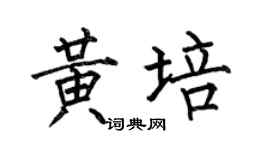 黄培

词典网